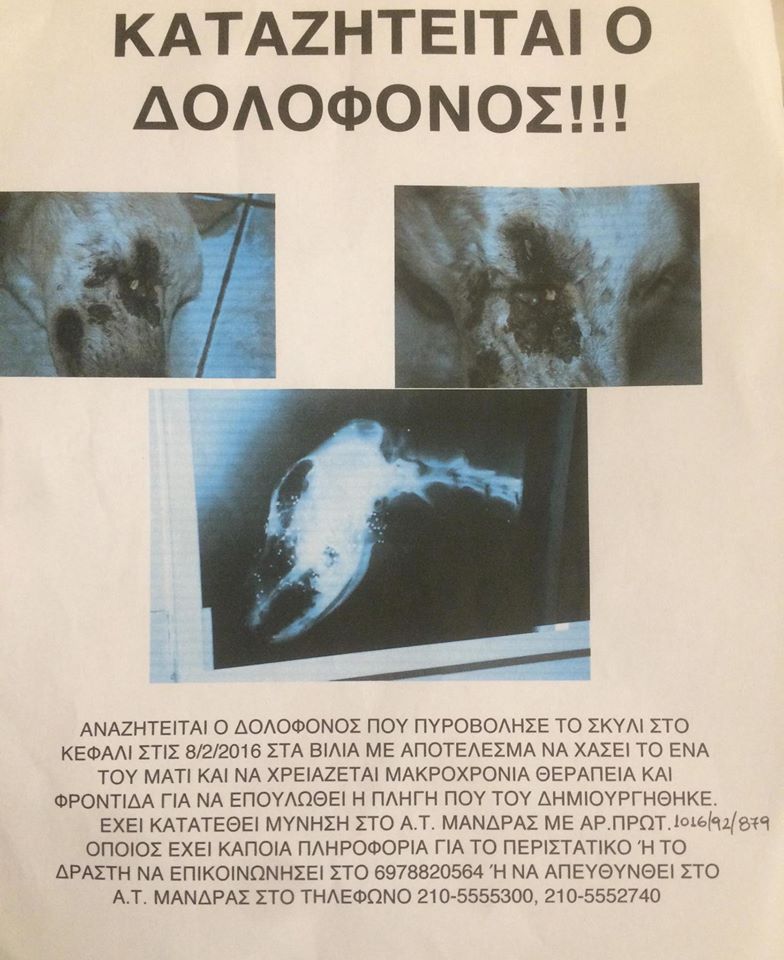 ΚΑΤΑΖΗΤΕΙΤΑΙ Ο ΔΟΛΟΦΟΝΟΣ!!!

ΑΝΑΖΗΤΕΙΤΑΙ Ο ΔΟΛΟΦΟΝΟΣ ΠΟΥ ΠΥΡΟΒΟΛΗΣΕ ΤΟ ΣΚΥΛΙ ΣΤΟ ΚΕΦΑΛΙ ΣΤΙΣ 8/2/2016 ΣΤΑ ΒΙΛΙΑ ΜΕ ΑΠΟΤΕΛΕΣΜΑ ΝΑ ΧΑΣΕΙ ΤΟ ΕΝΑ ΤΟΥ ΜΑΤΙ ΚΑΙ ΝΑ ΧΡΕΙΑΖΕΤΑΙ ΜΑΚΡΟΧΡΟΝΙΑ ΘΕΡΑΠΕΙΑ ΚΑΙ ΦΡΟΝΤΙΔΑ ΓΙΑ ΝΑ ΕΠΟΥΛΩΘΕΙ Η ΠΛΗΓΗ ΠΟΥ ΤΟΥ ΔΗΜΙΟΥΡΓΗΘΗΚΕ. ΕΧΕΙ ΚΑΤΑΤΕΘΕΙ ΜΥΝΗΣΗ ΣΤΟ Α.Τ. ΜΑΝΔΡΑΣ ΜΕ ΑΡ.ΠΡΩΤ. 1016/92/879 ΟΠΟΙΟΣ ΕΧΕΙ ΚΑΠΟΙΑ ΠΛΗΡΟΦΟΡΙΑ ΓΙΑ ΤΟ ΠΕΡΙΣΤΑΤΙΚΟ Ή ΤΟ ΔΡΑΣΤΗ ΝΑ ΕΠΙΚΟΙΝΩΝΗΣΕΙ ΣΤΟ 6978820564 Ή ΝΑ ΑΠΕΥΘΥΝΘΕΙ ΣΤΟ Α.Τ. ΜΑΝΔΡΑΣ ΣΤΟ ΤΗΛΕΦΩΝΟ 210-5555300, 210-5552740